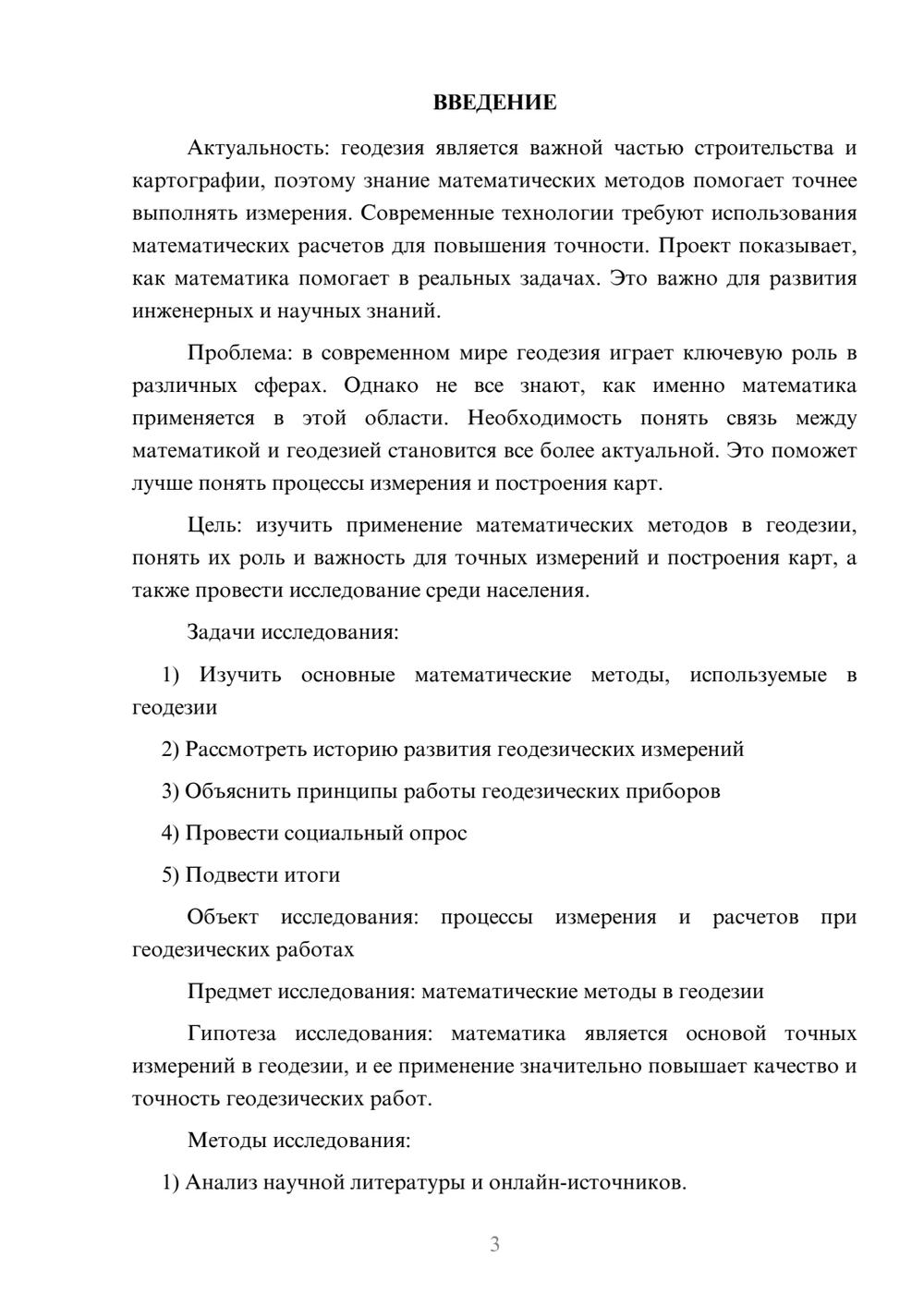 ВВЕДЕНИЕ

Актуальность: геодезия является важной частью строительства и картографии, поэтому знание математических методов помогает точнее выполнять измерения. Современные технологии требуют использования математических расчетов для повышения точности. Проект показывает, как математика помогает в реальных задачах. Это важно для развития инженерных и научных знаний.

Проблема: в современном мире геодезия играет ключевую роль в различных сферах. Однако не все знают, как именно математика применяется в этой области. Необходимость понять связь между математикой и геодезией становится все более актуальной. Это поможет лучше понять процессы измерения и построения карт.

Цель: изучить применение математических методов в геодезии, понять их роль и важность для точных измерений и построения карт, а также провести исследование среди населения.

Задачи исследования:

1) Изучить основные математические методы, используемые в геодезии

2) Рассмотреть историю развития геодезических измерений

3) Объяснить принципы работы геодезических приборов

4) Провести социальный опрос

5) Подвести итоги

Объект исследования: процессы измерения и расчетов при геодезических работах

Предмет исследования: математические методы в геодезии

Гипотеза исследования: математика является основой точных измерений в геодезии, и ее применение значительно повышает качество и точность геодезических работ.

Методы исследования:

1) Анализ научной литературы и онлайн-источников.

3